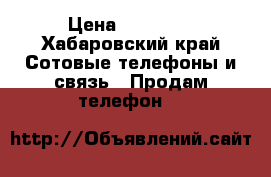 Цена
Хабаровский край Сотовые телефоны и связь Продам телефон

http://Объявлений.сайт